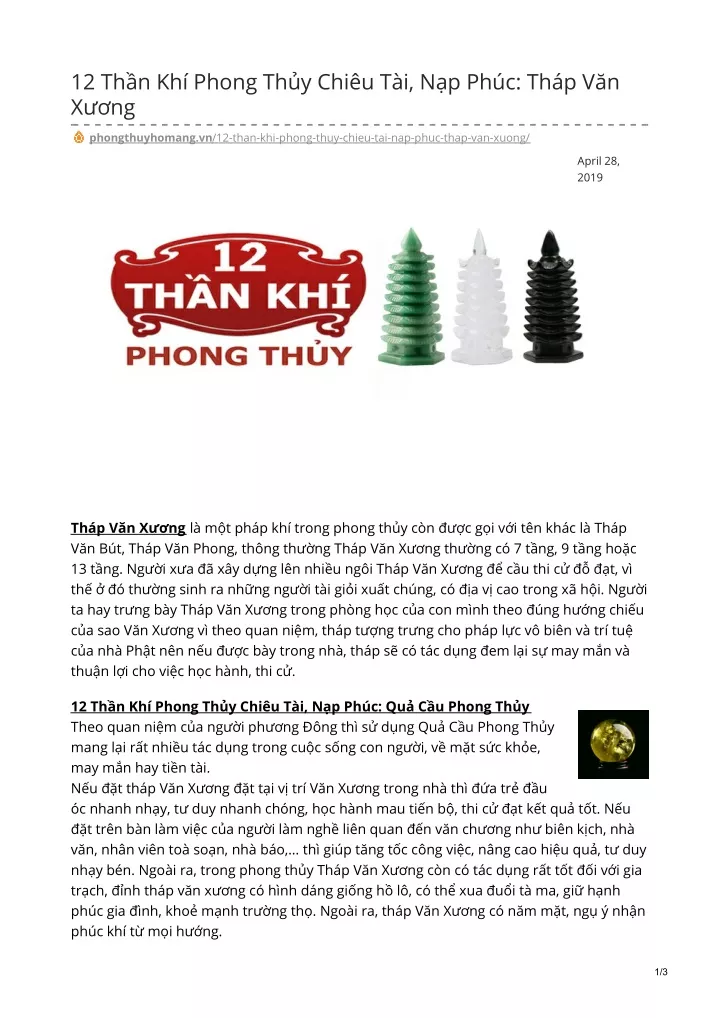 12 Thần Khí Phong Thủy Chiêu Tài, Nạp Phúc: Tháp Văn Xương

phongthuyhomang.vn/12-than-khi-phong-thuy-chieu-tai-nap-phuc-thap-van-xuong/

April 28, 2019

12 THẦN KHÍ PHONG THỦY

Tháp Văn Xương là một pháp khí trong phong thủy còn được gọi với tên khác là Tháp Văn Bút, Tháp Văn Phong, thông thường Tháp Văn Xương thường có 7 tầng, 9 tầng hoặc 13 tầng. Người xưa đã xây dựng lên nhiều ngôi Tháp Văn Xương để cầu thi cử đỗ đạt, vì thế ở đó thường sinh ra những người tài giỏi xuất chúng, có địa vị cao trong xã hội. Người ta hay trưng bày Tháp Văn Xương trong phòng học của con mình theo đúng hướng chiếu của sao Văn Xương vì theo quan niệm, tháp tượng trưng cho pháp lực vô biên và trí tuệ của nhà Phật nên nếu được bày trong nhà, tháp sẽ có tác dụng đem lại sự may mắn và thuận lợi cho việc học hành, thi cử.

12 Thần Khí Phong Thủy Chiêu Tài, Nạp Phúc: Quả Cầu Phong Thủy
Theo quan niệm của người phương Đông thì sử dụng Quả Cầu Phong Thủy mang lại rất nhiều tác dụng trong cuộc sống con người, về mặt sức khỏe, may mắn hay tiền tài.
Nếu đặt tháp Văn Xương đặt tại vị trí Văn Xương trong nhà thì đứa trẻ đầu óc nhanh nhạy, tư duy nhanh chóng, học hành mau tiến bộ, thi cử đạt kết quả tốt. Nếu đặt trên bàn làm việc của người làm nghề liên quan đến văn chương như biên kịch, nhà văn, nhân viên toà soạn, nhà báo,… thì giúp tăng tốc công việc, nâng cao hiệu quả, tư duy nhạy bén. Ngoài ra, trong phong thủy Tháp Văn Xương còn có tác dụng rất tốt đối với gia trạch, đỉnh tháp văn xương có hình dáng giống hồ lô, có thể xua đuổi tà ma, giữ hạnh phúc gia đình, khoẻ mạnh trường thọ. Ngoài ra, tháp Văn Xương có năm mặt, ngụ ý nhận phúc khí từ mọi hướng.

1/3